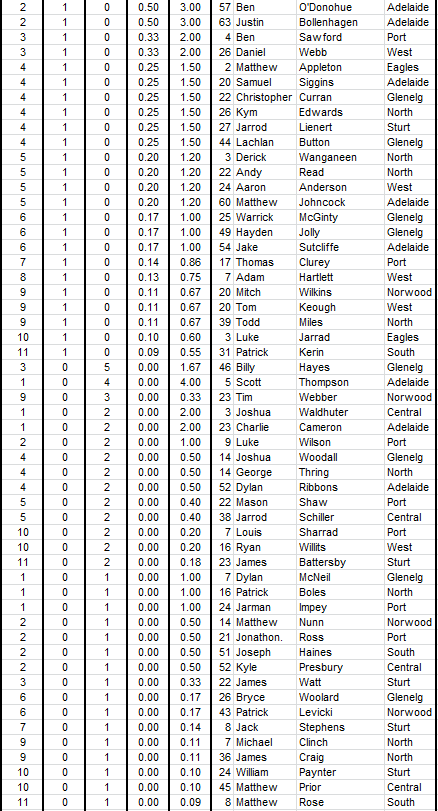 | 2 | 1 | 0 | 0.50 | 3.00 | 57 | Ben | O'Donohue | Adelaide |
|---|---|---|---|---|---|---|---|---|
| 2 | 1 | 0 | 0.50 | 3.00 | 63 | Justin | Bollenhagen | Adelaide |
| 3 | 1 | 0 | 0.33 | 2.00 | 4 | Ben | Sawford | Port |
| 3 | 1 | 0 | 0.33 | 2.00 | 26 | Daniel | Webb | West |
| 4 | 1 | 0 | 0.25 | 1.50 | 2 | Matthew | Appleton | Eagles |
| 4 | 1 | 0 | 0.25 | 1.50 | 20 | Samuel | Siggins | Adelaide |
| 4 | 1 | 0 | 0.25 | 1.50 | 22 | Christopher | Curran | Glenelg |
| 4 | 1 | 0 | 0.25 | 1.50 | 26 | Kym | Edwards | North |
| 4 | 1 | 0 | 0.25 | 1.50 | 27 | Jarrod | Lienert | Sturt |
| 4 | 1 | 0 | 0.25 | 1.50 | 44 | Lachlan | Button | Glenelg |
| 5 | 1 | 0 | 0.20 | 1.20 | 3 | Derick | Wanganeen | North |
| 5 | 1 | 0 | 0.20 | 1.20 | 22 | Andy | Read | North |
| 5 | 1 | 0 | 0.20 | 1.20 | 24 | Aaron | Anderson | West |
| 5 | 1 | 0 | 0.20 | 1.20 | 60 | Matthew | Johncock | Adelaide |
| 6 | 1 | 0 | 0.17 | 1.00 | 25 | Warrick | McGinty | Glenelg |
| 6 | 1 | 0 | 0.17 | 1.00 | 49 | Hayden | Jolly | Glenelg |
| 6 | 1 | 0 | 0.17 | 1.00 | 54 | Jake | Sutcliffe | Adelaide |
| 7 | 1 | 0 | 0.14 | 0.86 | 17 | Thomas | Clurey | Port |
| 8 | 1 | 0 | 0.13 | 0.75 | 7 | Adam | Hartlett | West |
| 9 | 1 | 0 | 0.11 | 0.67 | 20 | Mitch | Wilkins | Norwood |
| 9 | 1 | 0 | 0.11 | 0.67 | 20 | Tom | Keough | West |
| 9 | 1 | 0 | 0.11 | 0.67 | 39 | Todd | Miles | North |
| 10 | 1 | 0 | 0.10 | 0.60 | 3 | Luke | Jarrad | Eagles |
| 11 | 1 | 0 | 0.09 | 0.55 | 31 | Patrick | Kerin | South |
| 3 | 0 | 5 | 0.00 | 1.67 | 46 | Billy | Hayes | Glenelg |
| 1 | 0 | 4 | 0.00 | 4.00 | 5 | Scott | Thompson | Adelaide |
| 9 | 0 | 3 | 0.00 | 0.33 | 23 | Tim | Webber | Norwood |
| 1 | 0 | 2 | 0.00 | 2.00 | 3 | Joshua | Waldhuter | Central |
| 1 | 0 | 2 | 0.00 | 2.00 | 23 | Charlie | Cameron | Adelaide |
| 2 | 0 | 2 | 0.00 | 1.00 | 9 | Luke | Wilson | Port |
| 4 | 0 | 2 | 0.00 | 0.50 | 14 | Joshua | Woodall | Glenelg |
| 4 | 0 | 2 | 0.00 | 0.50 | 14 | George | Thring | North |
| 4 | 0 | 2 | 0.00 | 0.50 | 52 | Dylan | Ribbons | Adelaide |
| 5 | 0 | 2 | 0.00 | 0.40 | 22 | Mason | Shaw | Port |
| 5 | 0 | 2 | 0.00 | 0.40 | 38 | Jarrod | Schiller | Central |
| 10 | 0 | 2 | 0.00 | 0.20 | 7 | Louis | Sharrad | Port |
| 10 | 0 | 2 | 0.00 | 0.20 | 16 | Ryan | Willits | West |
| 11 | 0 | 2 | 0.00 | 0.18 | 23 | James | Battersby | Sturt |
| 1 | 0 | 1 | 0.00 | 1.00 | 7 | Dylan | McNeil | Glenelg |
| 1 | 0 | 1 | 0.00 | 1.00 | 16 | Patrick | Boles | North |
| 1 | 0 | 1 | 0.00 | 1.00 | 24 | Jarman | Impey | Port |
| 2 | 0 | 1 | 0.00 | 0.50 | 14 | Matthew | Nunn | Norwood |
| 2 | 0 | 1 | 0.00 | 0.50 | 21 | Jonathon. | Ross | Port |
| 2 | 0 | 1 | 0.00 | 0.50 | 51 | Joseph | Haines | South |
| 2 | 0 | 1 | 0.00 | 0.50 | 52 | Kyle | Presbury | Central |
| 3 | 0 | 1 | 0.00 | 0.33 | 22 | James | Watt | Sturt |
| 6 | 0 | 1 | 0.00 | 0.17 | 26 | Bryce | Woolard | Glenelg |
| 6 | 0 | 1 | 0.00 | 0.17 | 43 | Patrick | Levicki | Norwood |
| 7 | 0 | 1 | 0.00 | 0.14 | 8 | Jack | Stephens | Sturt |
| 9 | 0 | 1 | 0.00 | 0.11 | 7 | Michael | Clinch | North |
| 9 | 0 | 1 | 0.00 | 0.11 | 36 | James | Craig | North |
| 10 | 0 | 1 | 0.00 | 0.10 | 24 | William | Paynter | Sturt |
| 10 | 0 | 1 | 0.00 | 0.10 | 45 | Matthew | Prior | Central |
| 11 | 0 | 1 | 0.00 | 0.09 | 8 | Matthew | Rose | South |